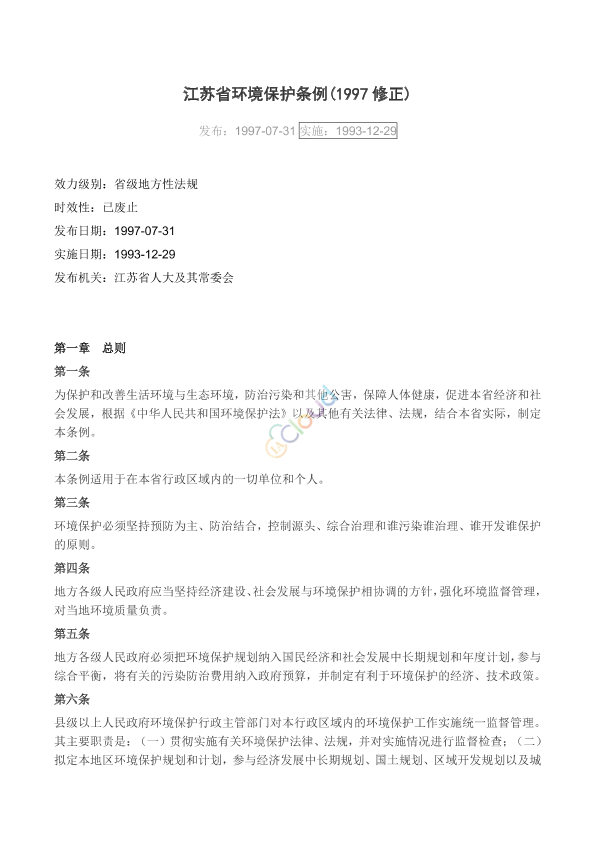 江苏省环境保护条例(1997 修正)

发布：1997-07-31 实施：1993-12-29

效力级别：省级地方性法规
时效性：已废止
发布日期：1997-07-31
实施日期：1993-12-29
发布机关：江苏省人大及其常委会

第一章 总则

第一条

为保护和改善生活环境与生态环境，防治污染和其他公害，保障人体健康，促进本省经济和社会发展，根据《中华人民共和国环境保护法》以及其他有关法律、法规，结合本省实际，制定本条例。

第二条

本条例适用于在本省行政区域内的一切单位和个人。

第三条

环境保护必须坚持预防为主、防治结合，控制源头、综合治理和谁污染谁治理、谁开发谁保护的原则。

第四条

地方各级人民政府应当坚持经济建设、社会发展与环境保护相协调的方针，强化环境监督管理，对当地环境质量负责。

第五条

地方各级人民政府必须把环境保护规划纳入国民经济和社会发展中长期规划和年度计划，参与综合平衡，将有关的污染防治费用纳入政府预算，并制定有利于环境保护的经济、技术政策。

第六条

县级以上人民政府环境保护行政主管部门对本行政区域内的环境保护工作实施统一监督管理。其主要职责是：（一）贯彻实施有关环境保护法律、法规，并对实施情况进行监督检查；（二）拟定本地区环境保护规划和计划，参与经济发展中长期规划、国土规划、区域开发规划以及城